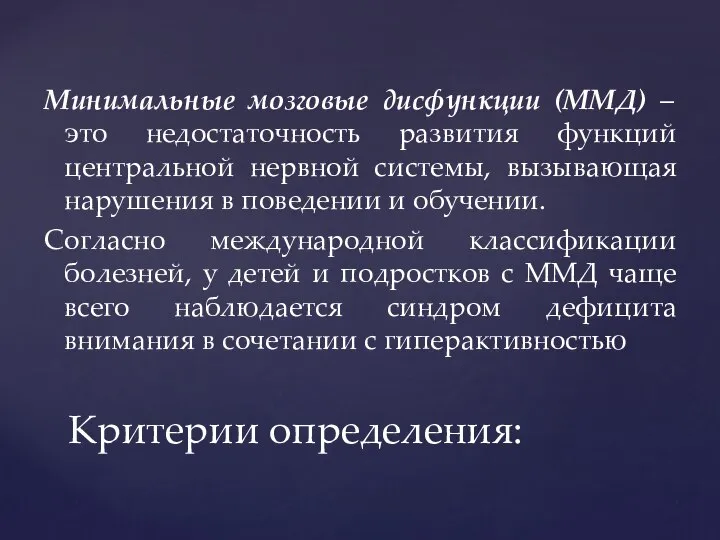 Минимальные мозговые дисфункции (ММД) – это недостаточность развития функций центральной нервной системы, вызывающая нарушения в поведении и обучении.

Согласно международной классификации болезней, у детей и подростков с ММД чаще всего наблюдается синдром дефицита внимания в сочетании с гиперактивностью

Критерии определения: